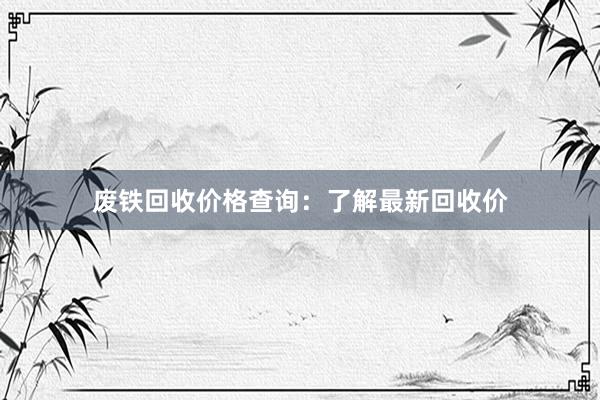 废铁回收价格查询：了解最新回收价